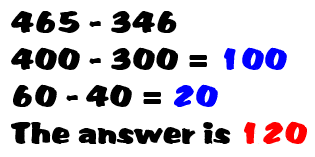 465 - 346

400 - 300 = 100

60 - 40 = 20

The answer is 120